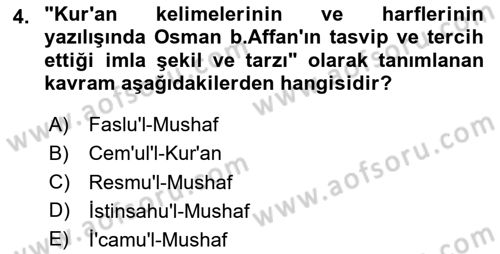 4. "Kur'an kelimelerinin ve harflerinin yazılışında Osman b.Affan'ın tasvip ve tercih ettiği imla şekil ve tarzı" olarak tanımlanan kavram aşağıdakilerden hangisidir?

A) Faslu'l-Mushaf
B) Cem'ul'l-Kur'an
C) Resmu'l-Mushaf
D) İstinsahu'l-Mushaf
E) İ'camu'l-Mushaf

www.aofsoru.com
www.aofsoru.com
www.aofsoru.com
www.aofsoru.com